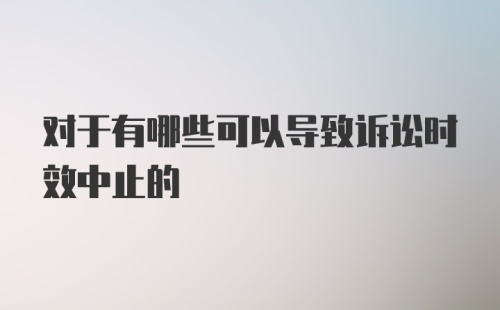 对于有哪些可以导致诉讼时效中止的